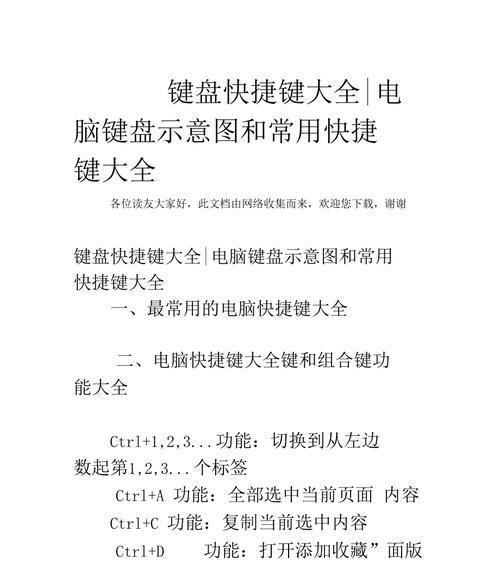 键盘快捷键大全|电脑键盘示意图和常用快捷键大全

各位读友大家好，此文档由网络收集而来，欢迎您下载，谢谢

键盘快捷键大全|电脑键盘示意图和常用快捷键大全

一、最常用的电脑快捷键大全

二、电脑快捷键大全键和组合键功能大全

Ctrl+1,2,3...功能：切换到从左边数起第1,2,3...个标签

Ctrl+A 功能：全部选中当前页面 内容

Ctrl+C 功能：复制当前选中内容

Ctrl+D 功能：打开添加收藏”面版